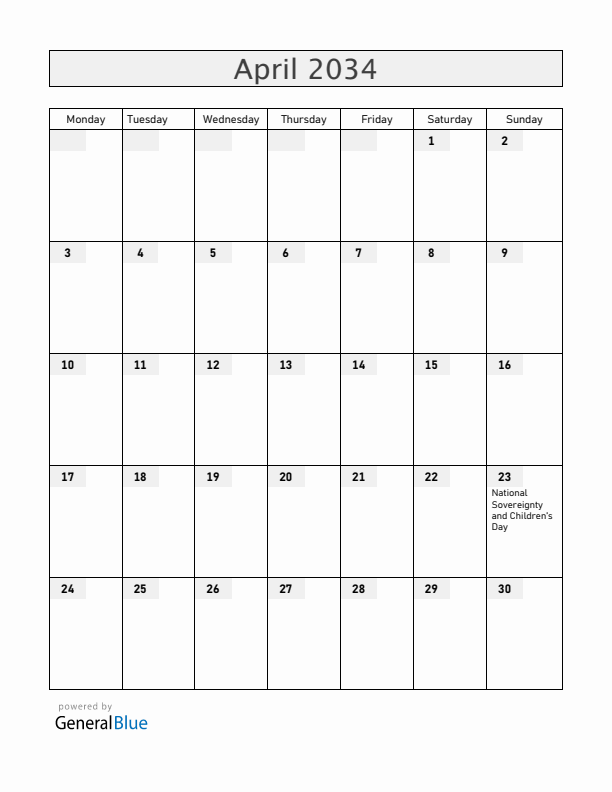 April 2034

| Monday | Tuesday | Wednesday | Thursday | Friday | Saturday | Sunday |
|---|---|---|---|---|---|---|
| | | | | | 1 | 2 |
| 3 | 4 | 5 | 6 | 7 | 8 | 9 |
| 10 | 11 | 12 | 13 | 14 | 15 | 16 |
| 17 | 18 | 19 | 20 | 21 | 22 | 23 National Sovereignty and Children's Day |
| 24 | 25 | 26 | 27 | 28 | 29 | 30 |

powered by
GeneralBlue